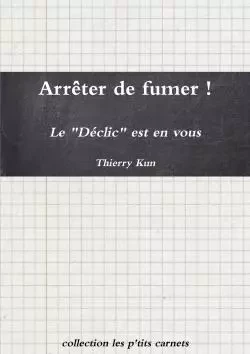 Arrêter de fumer !

Le "Déclic" est en vous

Thierry Kun

collection les p'tits carnets